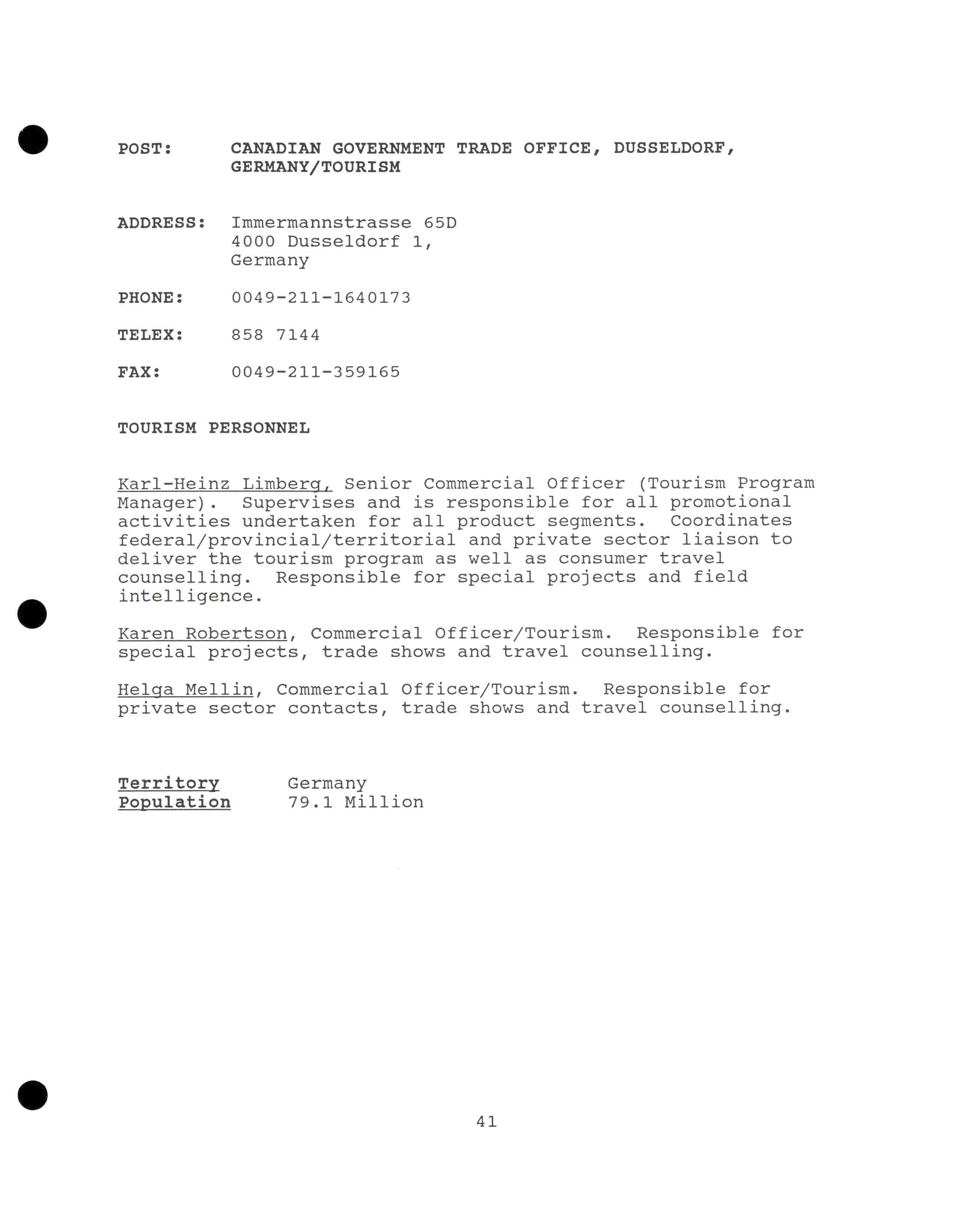 POST: CANADIAN GOVERNMENT TRADE OFFICE, DUSSELDORF, GERMANY/TOURISM

ADDRESS: Immermannstrasse 65D
4000 Dusseldorf 1,
Germany

PHONE: 0049-211-1640173

TELEX: 858 7144

FAX: 0049-211-359165

TOURISM PERSONNEL

Karl-Heinz Limberg, Senior Commercial Officer (Tourism Program Manager). Supervises and is responsible for all promotional activities undertaken for all product segments. Coordinates federal/provincial/territorial and private sector liaison to deliver the tourism program as well as consumer travel counselling. Responsible for special projects and field intelligence.

Karen Robertson, Commercial Officer/Tourism. Responsible for special projects, trade shows and travel counselling.

Helga Mellin, Commercial Officer/Tourism. Responsible for private sector contacts, trade shows and travel counselling.

Territory Germany
Population 79.1 Million

41